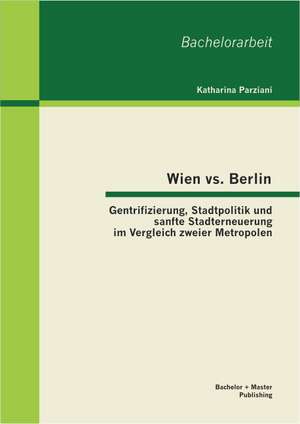 Bachelorarbeit

Katharina Parziani

Wien vs. Berlin

Gentrifizierung, Stadtpolitik und sanfte Stadterneuerung im Vergleich zweier Metropolen

Bachelor + Master Publishing